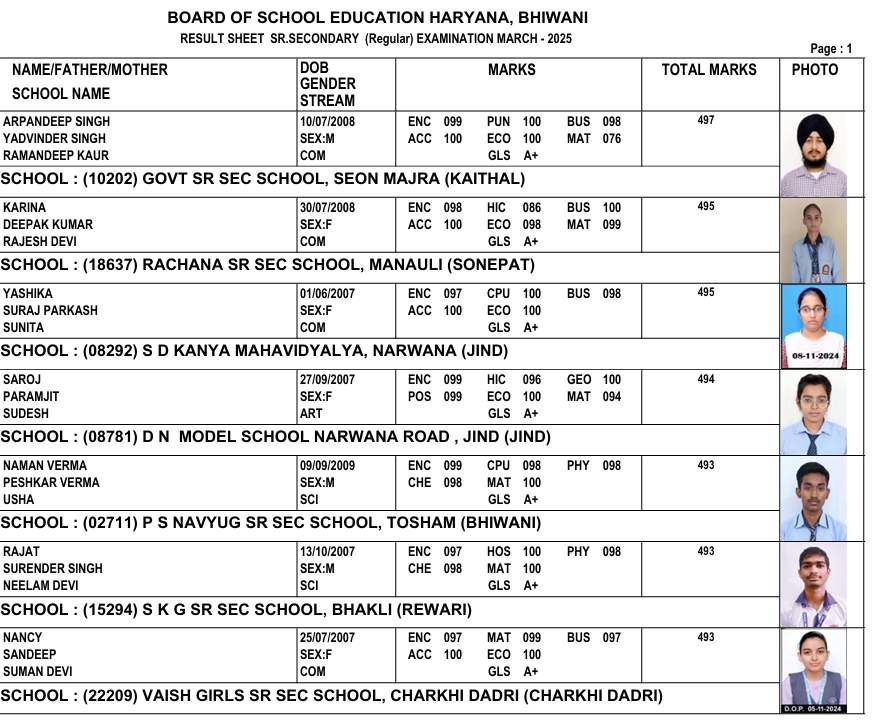 BOARD OF SCHOOL EDUCATION HARYANA, BHIWANI
RESULT SHEET SR.SECONDARY (Regular) EXAMINATION MARCH - 2025

Page : 1

| NAME/FATHER/MOTHER SCHOOL NAME | DOB GENDER STREAM | MARKS | TOTAL MARKS | PHOTO |
|---|---|---|---|---|
| ARPANDEEP SINGH YADVINDER SINGH RAMANDEEP KAUR | 10/07/2008 SEX:M COM | ENC 099 PUN 100 BUS 098 ACC 100 ECO 100 MAT 076 GLS A+ | 497 | |
| SCHOOL : (10202) GOVT SR SEC SCHOOL, SEON MAJRA (KAITHAL) | | | | |
| KARINA DEEPAK KUMAR RAJESH DEVI | 30/07/2008 SEX:F COM | ENC 098 HIC 086 BUS 100 ACC 100 ECO 098 MAT 099 GLS A+ | 495 | |
| SCHOOL : (18637) RACHANA SR SEC SCHOOL, MANAULI (SONEPAT) | | | | |
| YASHIKA SURAJ PARKASH SUNITA | 01/06/2007 SEX:F COM | ENC 097 CPU 100 BUS 098 ACC 100 ECO 100 GLS A+ | 495 | 08-11-2024 |
| SCHOOL : (08292) S D KANYA MAHAVIDYALYA, NARWANA (JIND) | | | | |
| SAROJ PARAMJIT SUDESH | 27/09/2007 SEX:F ART | ENC 099 HIC 096 GEO 100 POS 099 ECO 100 MAT 094 GLS A+ | 494 | |
| SCHOOL : (08781) D N MODEL SCHOOL NARWANA ROAD , JIND (JIND) | | | | |
| NAMAN VERMA PESHKAR VERMA USHA | 09/09/2009 SEX:M SCI | ENC 099 CPU 098 PHY 098 CHE 098 MAT 100 GLS A+ | 493 | |
| SCHOOL : (02711) P S NAVYUG SR SEC SCHOOL, TOSHAM (BHIWANI) | | | | |
| RAJAT SURENDER SINGH NEELAM DEVI | 13/10/2007 SEX:M SCI | ENC 097 HOS 100 PHY 098 CHE 098 MAT 100 GLS A+ | 493 | |
| SCHOOL : (15294) S K G SR SEC SCHOOL, BHAKLI (REWARI) | | | | |
| NANCY SANDEEP SUMAN DEVI | 25/07/2007 SEX:F COM | ENC 097 MAT 099 BUS 097 ACC 100 ECO 100 GLS A+ | 493 | D.O.P. 05-11-2024 |
| SCHOOL : (22209) VAISH GIRLS SR SEC SCHOOL, CHARKHI DADRI (CHARKHI DADRI) | | | | |